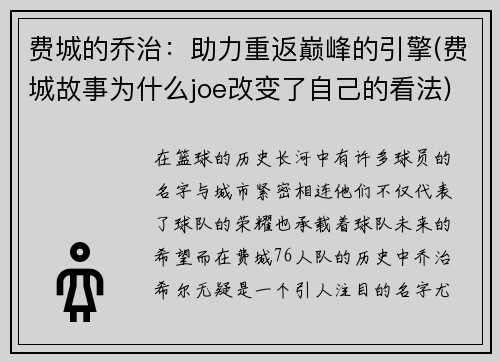 费城的乔治：助力重返巅峰的引擎(费城故事为什么joe改变了自己的看法)

在篮球的历史长河中有许多球员的名字与城市紧密相连他们不仅代表了球队的荣耀也承载着球队未来的希望而在费城76人队的历史中乔治希尔无疑是一个引人注目的名字尤